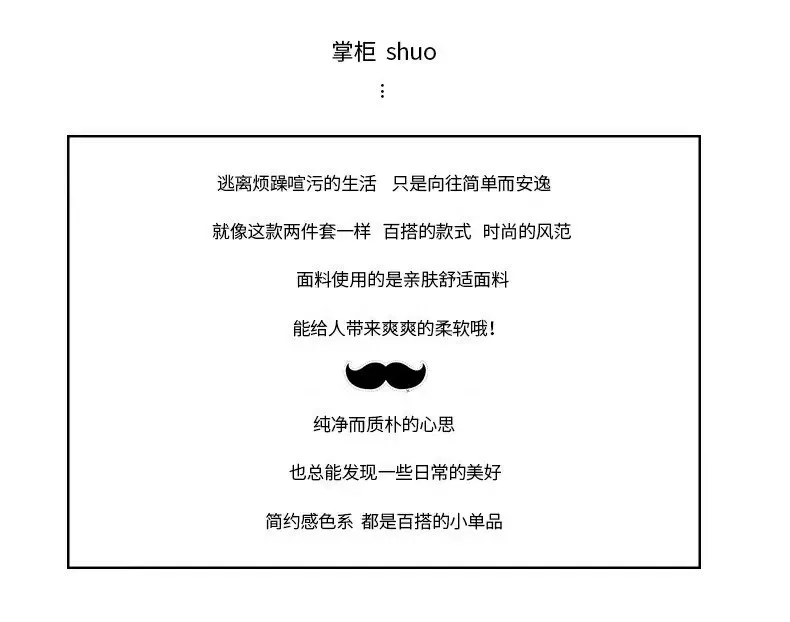 掌柜 shuo

⋮

逃离烦躁喧污的生活 只是向往简单而安逸

就像这款两件套一样 百搭的款式 时尚的风范

面料使用的是亲肤舒适面料

能给人带来爽爽的柔软哦!

纯净而质朴的心思

也总能发现一些日常的美好

简约感色系 都是百搭的小单品